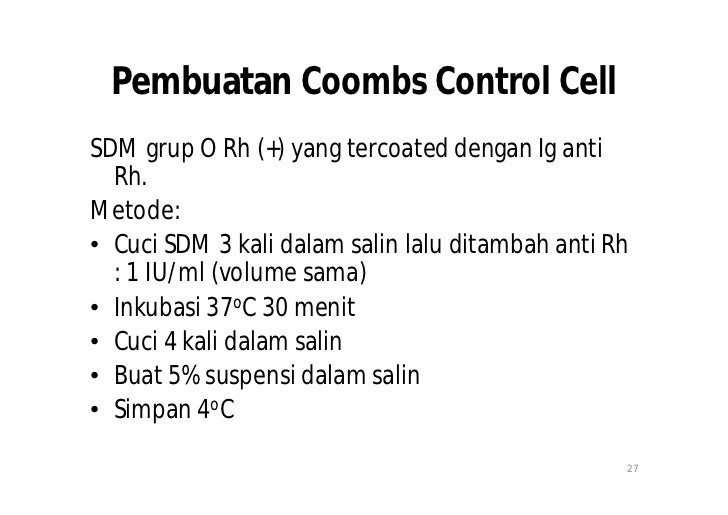 Pembuatan Coombs Control Cell

SDM grup O Rh (+) yang tercoated dengan Ig anti Rh.

Metode:

• Cuci SDM 3 kali dalam salin lalu ditambah anti Rh : 1 IU/ml (volume sama)
• Inkubasi 37°C 30 menit
• Cuci 4 kali dalam salin
• Buat 5% suspensi dalam salin
• Simpan 4°C

27